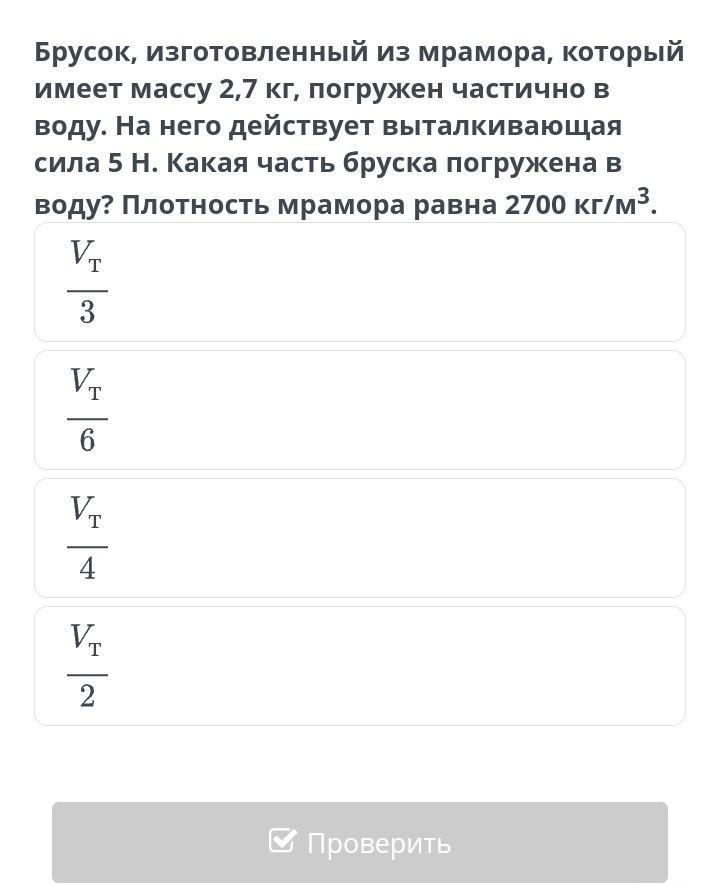 Брусок, изготовленный из мрамора, который имеет массу 2,7 кг, погружен частично в воду. На него действует выталкивающая сила 5 Н. Какая часть бруска погружена в воду? Плотность мрамора равна 2700 кг/м$^3$.

$\frac{V_т}{3}$

$\frac{V_т}{6}$

$\frac{V_т}{4}$

$\frac{V_т}{2}$

Проверить